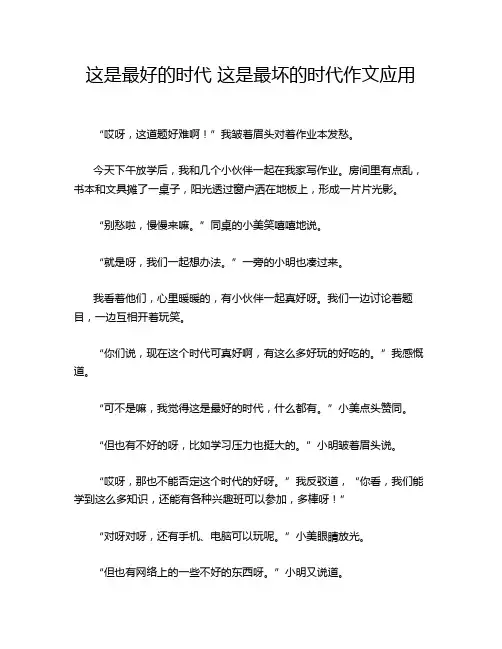 这是最好的时代 这是最坏的时代作文应用

“哎呀，这道题好难啊！”我皱着眉头对着作业本发愁。

今天下午放学后，我和几个小伙伴一起在我家写作业。房间里有点乱，书本和文具摊了一桌子，阳光透过窗户洒在地板上，形成一片片光影。

“别愁啦，慢慢来嘛。”同桌的小美笑嘻嘻地说。

“就是呀，我们一起想办法。”一旁的小明也凑过来。

我看着他们，心里暖暖的，有小伙伴一起真好呀。我们一边讨论着题目，一边互相开着玩笑。

“你们说，现在这个时代可真好啊，有这么多好玩的好吃的。”我感慨道。

“可不是嘛，我觉得这是最好的时代，什么都有。”小美点头赞同。

“但也有不好的呀，比如学习压力也挺大的。”小明皱着眉头说。

“哎呀，那也不能否定这个时代的好呀。”我反驳道，“你看，我们能学到这么多知识，还能有各种兴趣班可以参加，多棒呀！”

“对呀对呀，还有手机、电脑可以玩呢。”小美眼睛放光。

“但也有网络上的一些不好的东西呀。”小明又说道。